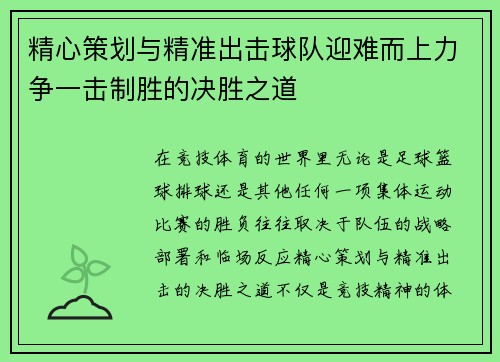 精心策划与精准出击球队迎难而上力争一击制胜的决胜之道

在竞技体育的世界里无论是足球篮球排球还是其他任何一项集体运动比赛的胜负往往取决于队伍的战略部署和临场反应精心策划与精准出击的决胜之道不仅是竞技精神的体